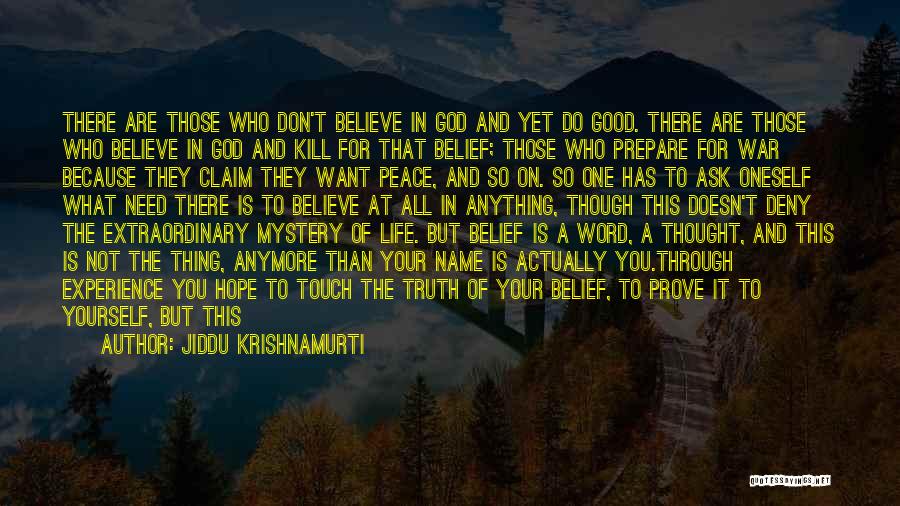 THERE ARE THOSE WHO DON'T BELIEVE IN GOD AND YET DO GOOD. THERE ARE THOSE WHO BELIEVE IN GOD AND KILL FOR THAT BELIEF; THOSE WHO PREPARE FOR WAR BECAUSE THEY CLAIM THEY WANT PEACE, AND SO ON. SO ONE HAS TO ASK ONESELF WHAT NEED THERE IS TO BELIEVE AT ALL IN ANYTHING, THOUGH THIS DOESN'T DENY THE EXTRAORDINARY MYSTERY OF LIFE. BUT BELIEF IS A WORD, A THOUGHT, AND THIS IS NOT THE THING, ANYMORE THAN YOUR NAME IS ACTUALLY YOU.THROUGH EXPERIENCE YOU HOPE TO TOUCH THE TRUTH OF YOUR BELIEF, TO PROVE IT TO YOURSELF, BUT THIS

AUTHOR: JIDDU KRISHNAMURTI

QUOTESSAYINGS.NET